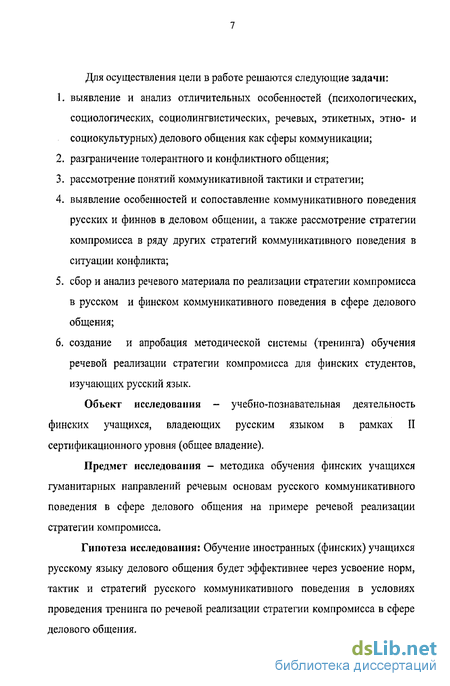 7

Для осуществления цели в работе решаются следующие задачи:

1. выявление и анализ отличительных особенностей (психологических, социологических, социолингвистических, речевых, этикетных, этно- и социокультурных) делового общения как сферы коммуникации;

2. разграничение толерантного и конфликтного общения;

3. рассмотрение понятий коммуникативной тактики и стратегии;

4. выявление особенностей и сопоставление коммуникативного поведения русских и финнов в деловом общении, а также рассмотрение стратегии компромисса в ряду других стратегий коммуникативного поведения в ситуации конфликта;

5. сбор и анализ речевого материала по реализации стратегии компромисса в русском и финском коммуникативного поведения в сфере делового общения;

6. создание и апробация методической системы (тренинга) обучения речевой реализации стратегии компромисса для финских студентов, изучающих русский язык.

Объект исследования – учебно-познавательная деятельность финских учащихся, владеющих русским языком в рамках II сертификационного уровня (общее владение).

Предмет исследования – методика обучения финских учащихся гуманитарных направлений речевым основам русского коммуникативного поведения в сфере делового общения на примере речевой реализации стратегии компромисса.

Гипотеза исследования: Обучение иностранных (финских) учащихся русскому языку делового общения будет эффективнее через усвоение норм, тактик и стратегий русского коммуникативного поведения в условиях проведения тренинга по речевой реализации стратегии компромисса в сфере делового общения.

dsLib.net
библиотека диссертаций